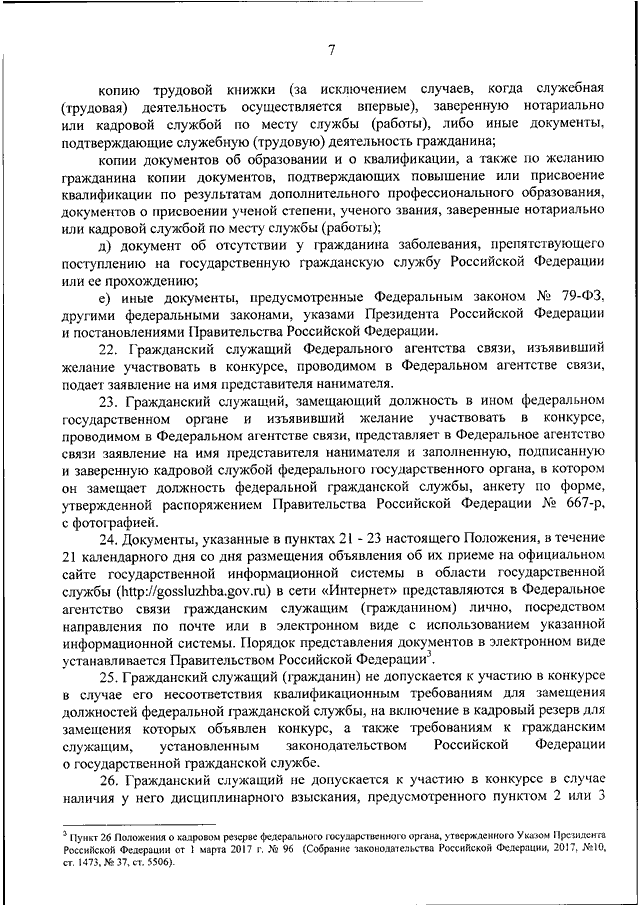 7

копию трудовой книжки (за исключением случаев, когда служебная (трудовая) деятельность осуществляется впервые), заверенную нотариально или кадровой службой по месту службы (работы), либо иные документы, подтверждающие служебную (трудовую) деятельность гражданина;

копии документов об образовании и о квалификации, а также по желанию гражданина копии документов, подтверждающих повышение или присвоение квалификации по результатам дополнительного профессионального образования, документов о присвоении ученой степени, ученого звания, заверенные нотариально или кадровой службой по месту службы (работы);

д) документ об отсутствии у гражданина заболевания, препятствующего поступлению на государственную гражданскую службу Российской Федерации или ее прохождению;

е) иные документы, предусмотренные Федеральным законом № 79-ФЗ, другими федеральными законами, указами Президента Российской Федерации и постановлениями Правительства Российской Федерации.

22. Гражданский служащий Федерального агентства связи, изъявивший желание участвовать в конкурсе, проводимом в Федеральном агентстве связи, подает заявление на имя представителя нанимателя.

23. Гражданский служащий, замещающий должность в ином федеральном государственном органе и изъявивший желание участвовать в конкурсе, проводимом в Федеральном агентстве связи, представляет в Федеральное агентство связи заявление на имя представителя нанимателя и заполненную, подписанную и заверенную кадровой службой федерального государственного органа, в котором он замещает должность федеральной гражданской службы, анкету по форме, утвержденной распоряжением Правительства Российской Федерации № 667-р, с фотографией.

24. Документы, указанные в пунктах 21 - 23 настоящего Положения, в течение 21 календарного дня со дня размещения объявления об их приеме на официальном сайте государственной информационной системы в области государственной службы (http://gossluzhba.gov.ru) в сети «Интернет» представляются в Федеральное агентство связи гражданским служащим (гражданином) лично, посредством направления по почте или в электронном виде с использованием указанной информационной системы. Порядок представления документов в электронном виде устанавливается Правительством Российской Федерации$^3$.

25. Гражданский служащий (гражданин) не допускается к участию в конкурсе в случае его несоответствия квалификационным требованиям для замещения должностей федеральной гражданской службы, на включение в кадровый резерв для замещения которых объявлен конкурс, а также требованиям к гражданским служащим, установленным законодательством Российской Федерации о государственной гражданской службе.

26. Гражданский служащий не допускается к участию в конкурсе в случае наличия у него дисциплинарного взыскания, предусмотренного пунктом 2 или 3

$^3$ Пункт 26 Положения о кадровом резерве федерального государственного органа, утвержденного Указом Президента Российской Федерации от 1 марта 2017 г. № 96 (Собрание законодательства Российской Федерации, 2017, №10, ст. 1473, № 37, ст. 5506).